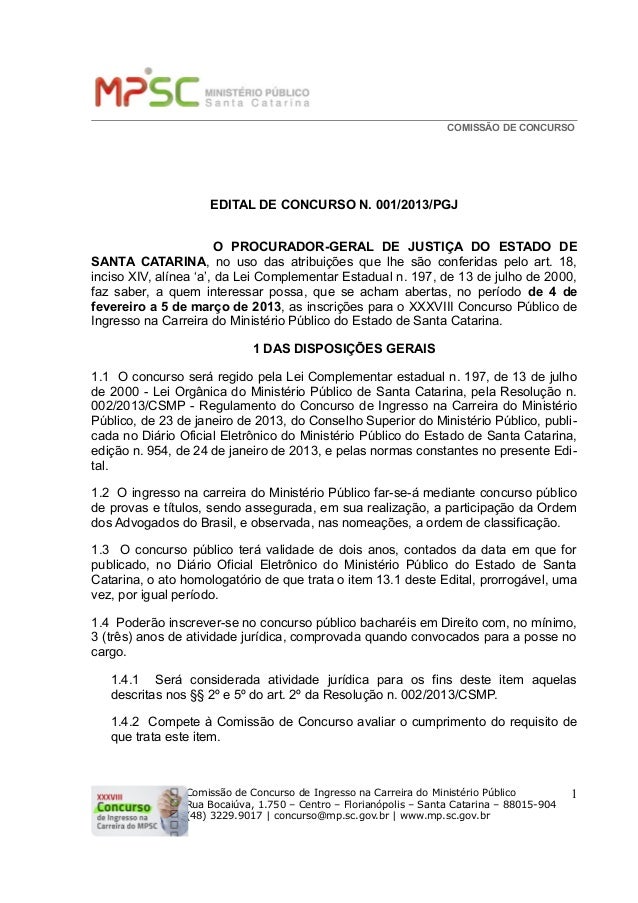 MPSC MINISTÉRIO PÚBLICO Santa Catarina

COMISSÃO DE CONCURSO

EDITAL DE CONCURSO N. 001/2013/PGJ

O PROCURADOR-GERAL DE JUSTIÇA DO ESTADO DE SANTA CATARINA, no uso das atribuições que lhe são conferidas pelo art. 18, inciso XIV, alínea 'a', da Lei Complementar Estadual n. 197, de 13 de julho de 2000, faz saber, a quem interessar possa, que se acham abertas, no período de 4 de fevereiro a 5 de março de 2013, as inscrições para o XXXVIII Concurso Público de Ingresso na Carreira do Ministério Público do Estado de Santa Catarina.

1 DAS DISPOSIÇÕES GERAIS

1.1 O concurso será regido pela Lei Complementar estadual n. 197, de 13 de julho de 2000 - Lei Orgânica do Ministério Público de Santa Catarina, pela Resolução n. 002/2013/CSMP - Regulamento do Concurso de Ingresso na Carreira do Ministério Público, de 23 de janeiro de 2013, do Conselho Superior do Ministério Público, publicada no Diário Oficial Eletrônico do Ministério Público do Estado de Santa Catarina, edição n. 954, de 24 de janeiro de 2013, e pelas normas constantes no presente Edital.

1.2 O ingresso na carreira do Ministério Público far-se-á mediante concurso público de provas e títulos, sendo assegurada, em sua realização, a participação da Ordem dos Advogados do Brasil, e observada, nas nomeações, a ordem de classificação.

1.3 O concurso público terá validade de dois anos, contados da data em que for publicado, no Diário Oficial Eletrônico do Ministério Público do Estado de Santa Catarina, o ato homologatório de que trata o item 13.1 deste Edital, prorrogável, uma vez, por igual período.

1.4 Poderão inscrever-se no concurso público bacharéis em Direito com, no mínimo, 3 (três) anos de atividade jurídica, comprovada quando convocados para a posse no cargo.

1.4.1 Será considerada atividade jurídica para os fins deste item aquelas descritas nos §§ 2º e 5º do art. 2º da Resolução n. 002/2013/CSMP.

1.4.2 Compete à Comissão de Concurso avaliar o cumprimento do requisito de que trata este item.

XXXVIII Concurso de Ingresso na Carreira do MPSC

Comissão de Concurso de Ingresso na Carreira do Ministério Público
Rua Bocaiúva, 1.750 – Centro – Florianópolis – Santa Catarina – 88015-904
(48) 3229.9017 | concurso@mp.sc.gov.br | www.mp.sc.gov.br

1